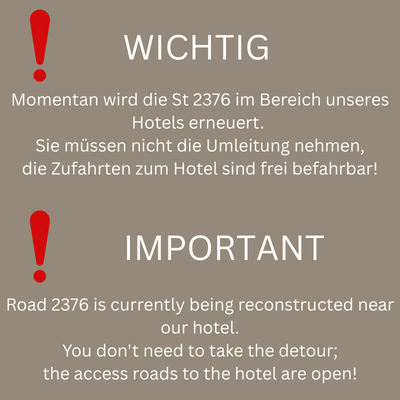 WICHTIG

Momentan wird die St 2376 im Bereich unseres Hotels erneuert.
Sie müssen nicht die Umleitung nehmen,
die Zufahrten zum Hotel sind frei befahrbar!

IMPORTANT

Road 2376 is currently being reconstructed near our hotel.
You don't need to take the detour;
the access roads to the hotel are open!